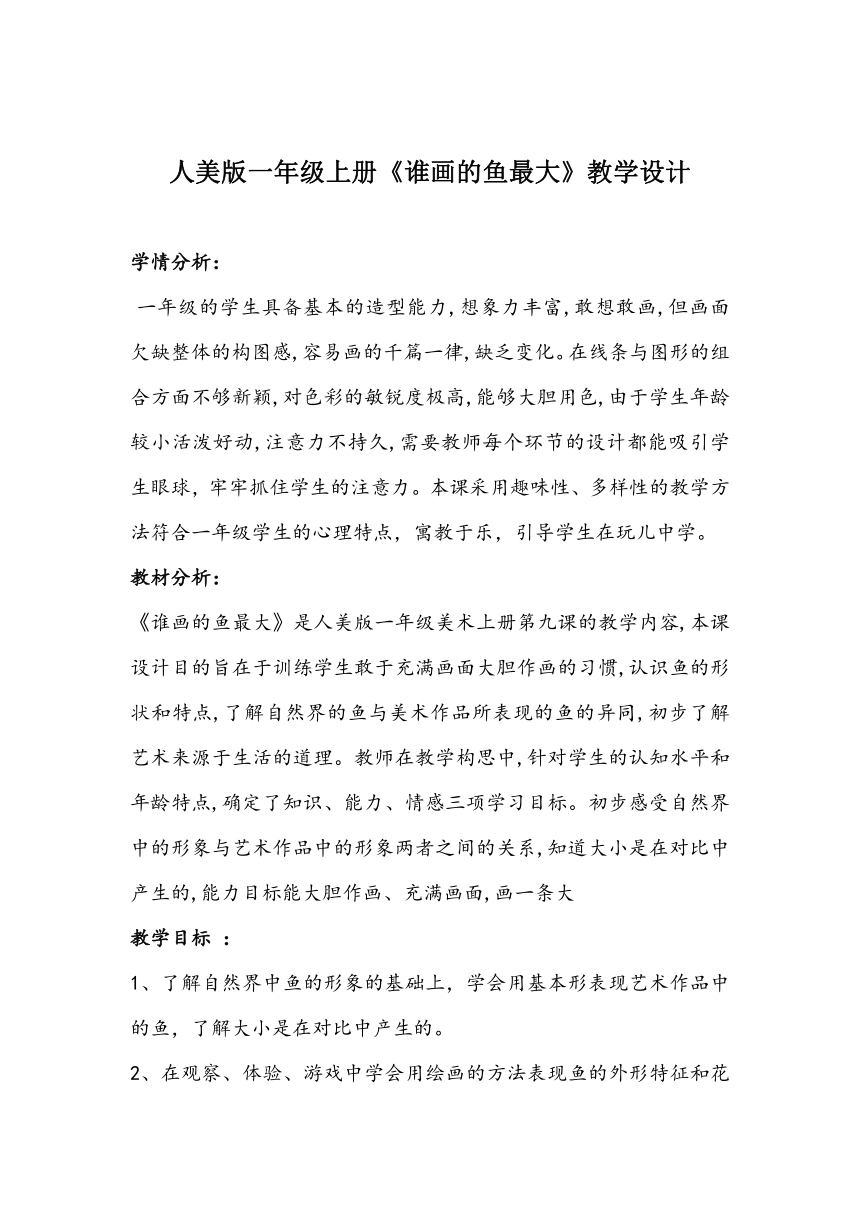 人美版一年级上册《谁画的鱼最大》教学设计

学情分析：

一年级的学生具备基本的造型能力,想象力丰富,敢想敢画,但画面欠缺整体的构图感,容易画的千篇一律,缺乏变化。在线条与图形的组合方面不够新颖,对色彩的敏锐度极高,能够大胆用色,由于学生年龄较小活泼好动,注意力不持久,需要教师每个环节的设计都能吸引学生眼球，牢牢抓住学生的注意力。本课采用趣味性、多样性的教学方法符合一年级学生的心理特点，寓教于乐，引导学生在玩儿中学。

教材分析：

《谁画的鱼最大》是人美版一年级美术上册第九课的教学内容,本课设计目的旨在于训练学生敢于充满画面大胆作画的习惯,认识鱼的形状和特点,了解自然界的鱼与美术作品所表现的鱼的异同,初步了解艺术来源于生活的道理。教师在教学构思中,针对学生的认知水平和年龄特点,确定了知识、能力、情感三项学习目标。初步感受自然界中的形象与艺术作品中的形象两者之间的关系,知道大小是在对比中产生的,能力目标能大胆作画、充满画面,画一条大

教学目标 ：

1、了解自然界中鱼的形象的基础上，学会用基本形表现艺术作品中的鱼，了解大小是在对比中产生的。

2、在观察、体验、游戏中学会用绘画的方法表现鱼的外形特征和花